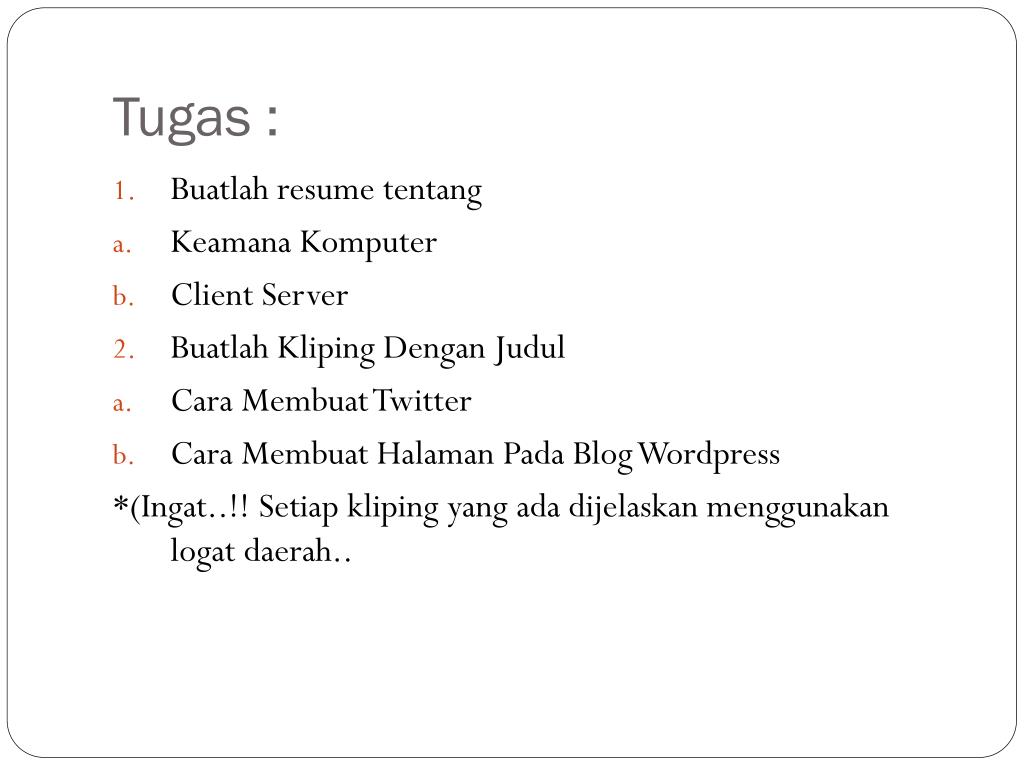 Tugas :

1. Buatlah resume tentang
a. Keamana Komputer
b. Client Server
2. Buatlah Kliping Dengan Judul
a. Cara Membuat Twitter
b. Cara Membuat Halaman Pada Blog Wordpress

*(Ingat..!! Setiap kliping yang ada dijelaskan menggunakan logat daerah..